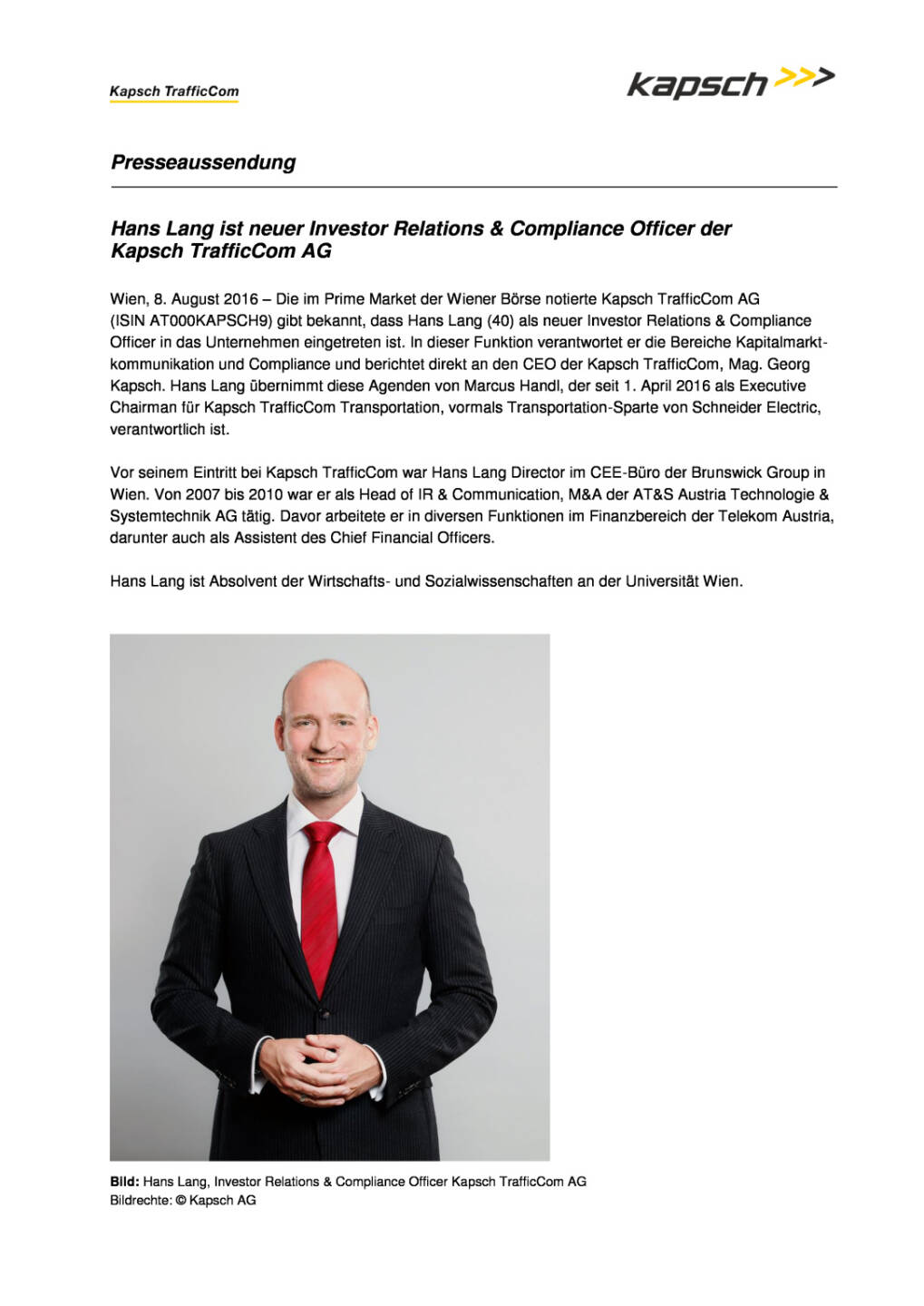 Kapsch TrafficCom

kapsch >>>

Presseaussendung

Hans Lang ist neuer Investor Relations & Compliance Officer der Kapsch TrafficCom AG

Wien, 8. August 2016 – Die im Prime Market der Wiener Börse notierte Kapsch TrafficCom AG (ISIN AT000KAPSCH9) gibt bekannt, dass Hans Lang (40) als neuer Investor Relations & Compliance Officer in das Unternehmen eingetreten ist. In dieser Funktion verantwortet er die Bereiche Kapitalmarktkommunikation und Compliance und berichtet direkt an den CEO der Kapsch TrafficCom, Mag. Georg Kapsch. Hans Lang übernimmt diese Agenden von Marcus Handl, der seit 1. April 2016 als Executive Chairman für Kapsch TrafficCom Transportation, vormals Transportation-Sparte von Schneider Electric, verantwortlich ist.

Vor seinem Eintritt bei Kapsch TrafficCom war Hans Lang Director im CEE-Büro der Brunswick Group in Wien. Von 2007 bis 2010 war er als Head of IR & Communication, M&A der AT&S Austria Technologie & Systemtechnik AG tätig. Davor arbeitete er in diversen Funktionen im Finanzbereich der Telekom Austria, darunter auch als Assistent des Chief Financial Officers.

Hans Lang ist Absolvent der Wirtschafts- und Sozialwissenschaften an der Universität Wien.

Bild: Hans Lang, Investor Relations & Compliance Officer Kapsch TrafficCom AG
Bildrechte: © Kapsch AG